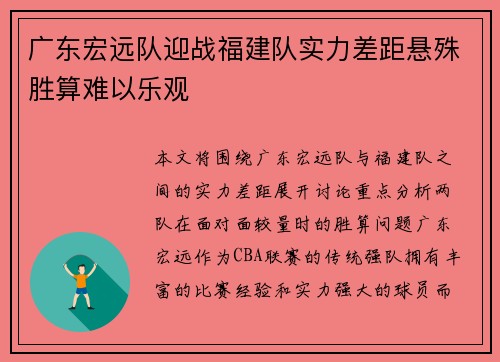 广东宏远队迎战福建队实力差距悬殊胜算难以乐观

本文将围绕广东宏远队与福建队之间的实力差距展开讨论重点分析两队在面对面较量时的胜算问题广东宏远作为CBA联赛的传统强队拥有丰富的比赛经验和实力强大的球员而